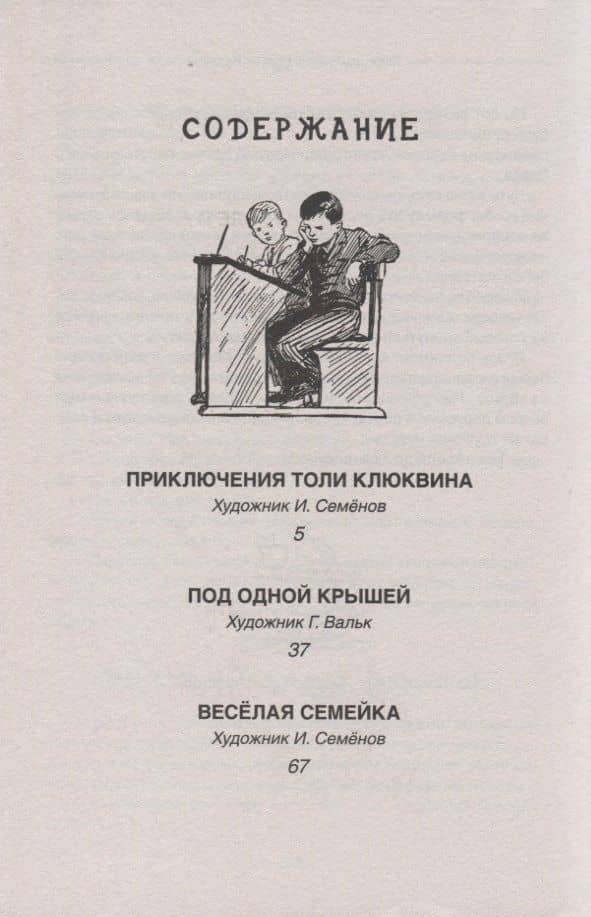 СОДЕРЖАНИЕ

ПРИКЛЮЧЕНИЯ ТОЛИ КЛЮКВИНА
Художник И. Семёнов
5

ПОД ОДНОЙ КРЫШЕЙ
Художник Г. Вальк
37

ВЕСЁЛАЯ СЕМЕЙКА
Художник И. Семёнов
67